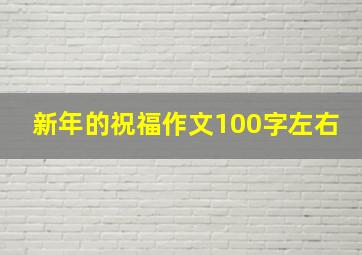 新年的祝福作文100字左右